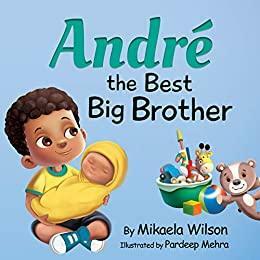 André
the Best
Big Brother

By Mikaela Wilson
Illustrated by Pardeep Mehra